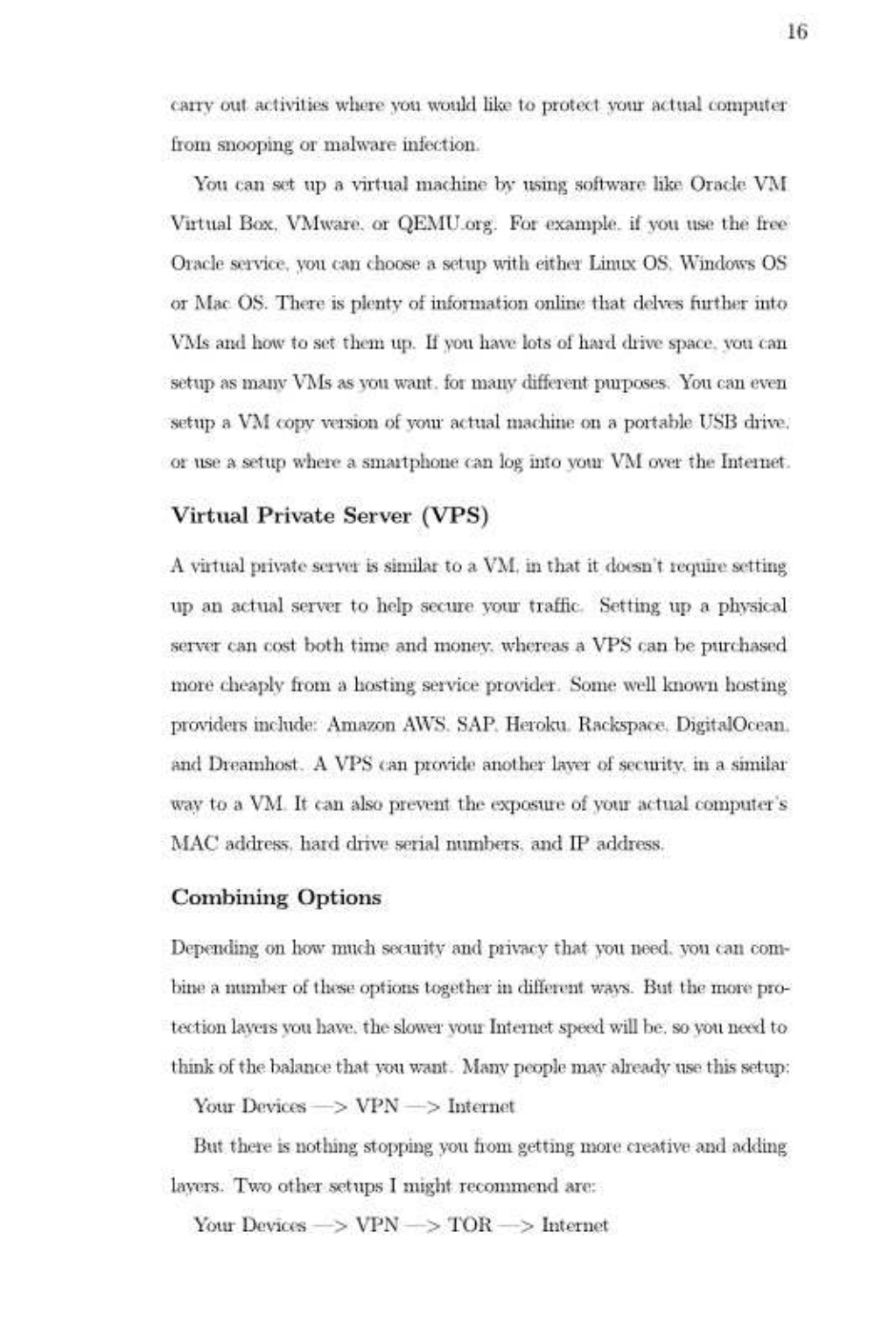 16

carry out activities where you would like to protect your actual computer from snooping or malware infection.

You can set up a virtual machine by using software like Oracle VM Virtual Box, VMware, or QEMU.org. For example, if you use the free Oracle service, you can choose a setup with either Linux OS, Windows OS or Mac OS. There is plenty of information online that delves further into VMs and how to set them up. If you have lots of hard drive space, you can setup as many VMs as you want, for many different purposes. You can even setup a VM copy version of your actual machine on a portable USB drive, or use a setup where a smartphone can log into your VM over the Internet.

Virtual Private Server (VPS)

A virtual private server is similar to a VM, in that it doesn't require setting up an actual server to help secure your traffic. Setting up a physical server can cost both time and money, whereas a VPS can be purchased more cheaply from a hosting service provider. Some well known hosting providers include: Amazon AWS, SAP, Heroku, Rackspace, DigitalOcean, and Dreamhost. A VPS can provide another layer of security, in a similar way to a VM. It can also prevent the exposure of your actual computer's MAC address, hard drive serial numbers, and IP address.

Combining Options

Depending on how much security and privacy that you need, you can combine a number of these options together in different ways. But the more protection layers you have, the slower your Internet speed will be, so you need to think of the balance that you want. Many people may already use this setup:

Your Devices —> VPN —> Internet

But there is nothing stopping you from getting more creative and adding layers. Two other setups I might recommend are:

Your Devices —> VPN —> TOR —> Internet